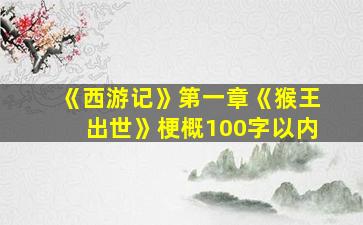 《西游记》第一章《猴王出世》梗概100字以内